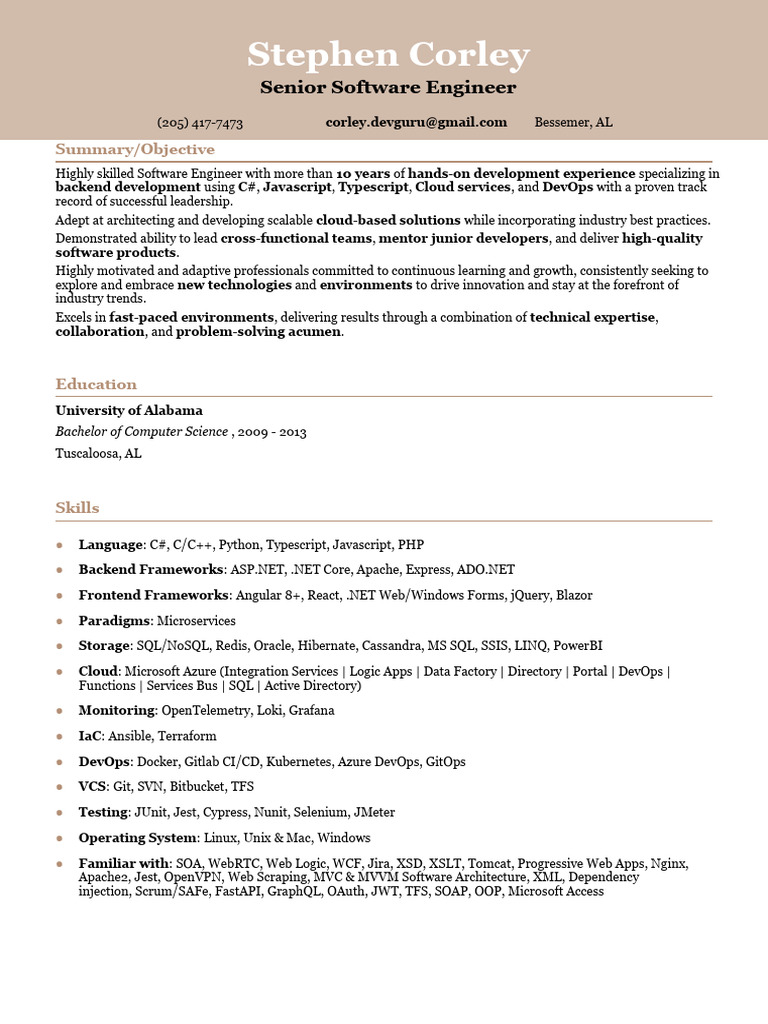 Stephen Corley

Senior Software Engineer

(205) 417-7473 corley.devguru@gmail.com Bessemer, AL

Summary/Objective

Highly skilled Software Engineer with more than 10 years of hands-on development experience specializing in backend development using C#, Javascript, Typescript, Cloud services, and DevOps with a proven track record of successful leadership.

Adept at architecting and developing scalable cloud-based solutions while incorporating industry best practices.

Demonstrated ability to lead cross-functional teams, mentor junior developers, and deliver high-quality software products.

Highly motivated and adaptive professionals committed to continuous learning and growth, consistently seeking to explore and embrace new technologies and environments to drive innovation and stay at the forefront of industry trends.

Excels in fast-paced environments, delivering results through a combination of technical expertise, collaboration, and problem-solving acumen.

Education

University of Alabama

Bachelor of Computer Science , 2009 - 2013

Tuscaloosa, AL

Skills

- Language: C#, C/C++, Python, Typescript, Javascript, PHP
- Backend Frameworks: ASP.NET, .NET Core, Apache, Express, ADO.NET
- Frontend Frameworks: Angular 8+, React, .NET Web/Windows Forms, jQuery, Blazor
- Paradigms: Microservices
- Storage: SQL/NoSQL, Redis, Oracle, Hibernate, Cassandra, MS SQL, SSIS, LINQ, PowerBI
- Cloud: Microsoft Azure (Integration Services | Logic Apps | Data Factory | Directory | Portal | DevOps | Functions | Services Bus | SQL | Active Directory)
- Monitoring: OpenTelemetry, Loki, Grafana
- IaC: Ansible, Terraform
- DevOps: Docker, Gitlab CI/CD, Kubernetes, Azure DevOps, GitOps
- VCS: Git, SVN, Bitbucket, TFS
- Testing: JUnit, Jest, Cypress, Nunit, Selenium, JMeter
- Operating System: Linux, Unix & Mac, Windows
- Familiar with: SOA, WebRTC, Web Logic, WCF, Jira, XSD, XSLT, Tomcat, Progressive Web Apps, Nginx, Apache2, Jest, OpenVPN, Web Scraping, MVC & MVVM Software Architecture, XML, Dependency injection, Scrum/SAFe, FastAPI, GraphQL, OAuth, JWT, TFS, SOAP, OOP, Microsoft Access